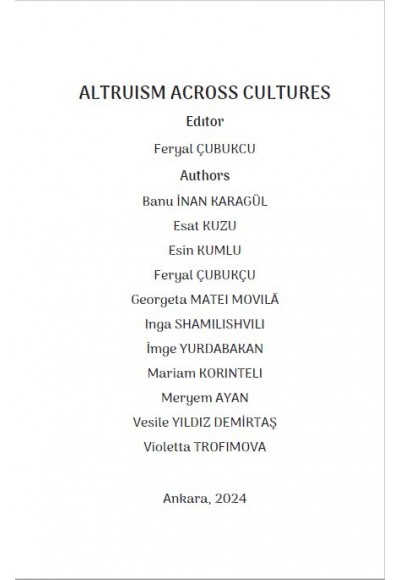 ALTRUISM ACROSS CULTURES

Editor

Feryal ÇUBUKCU

Authors

Banu İNAN KARAGÜL

Esat KUZU

Esin KUMLU

Feryal ÇUBUKÇU

Georgeta MATEI MOVILĂ

Inga SHAMILISHVILI

İmge YURDABAKAN

Mariam KORINTELI

Meryem AYAN

Vesile YILDIZ DEMİRTAŞ

Violetta TROFIMOVA

Ankara, 2024